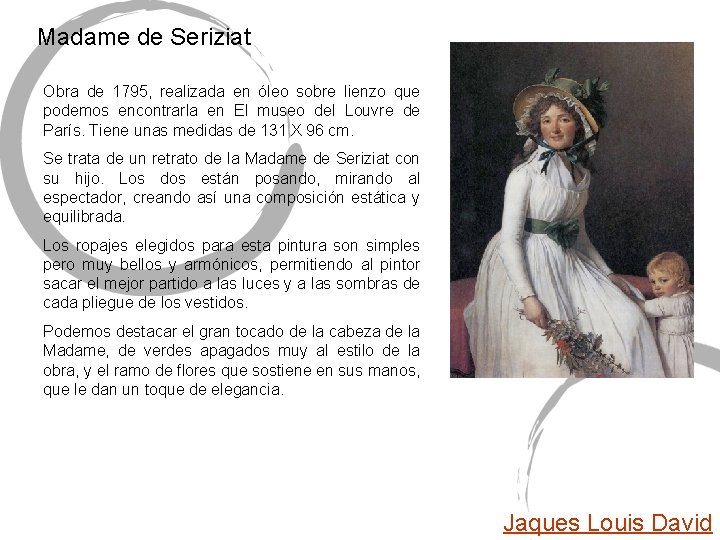 Madame de Seriziat

Obra de 1795, realizada en óleo sobre lienzo que podemos encontrarla en El museo del Louvre de París. Tiene unas medidas de 131 X 96 cm.

Se trata de un retrato de la Madame de Seriziat con su hijo. Los dos están posando, mirando al espectador, creando así una composición estática y equilibrada.

Los ropajes elegidos para esta pintura son simples pero muy bellos y armónicos, permitiendo al pintor sacar el mejor partido a las luces y a las sombras de cada pliegue de los vestidos.

Podemos destacar el gran tocado de la cabeza de la Madame, de verdes apagados muy al estilo de la obra, y el ramo de flores que sostiene en sus manos, que le dan un toque de elegancia.

Jaques Louis David